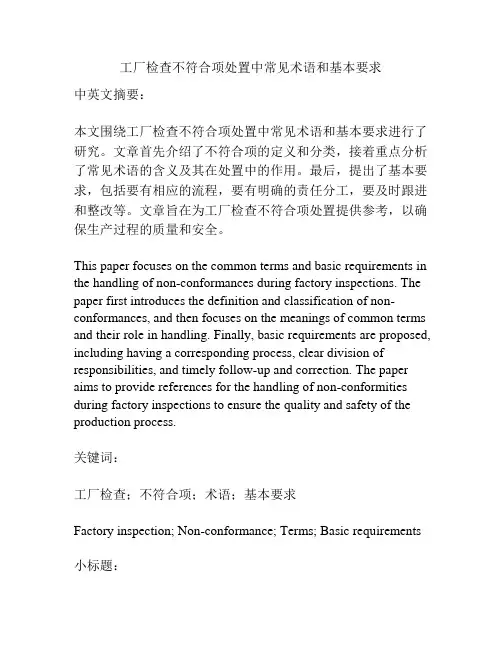 工厂检查不符合项处置中常见术语和基本要求

中英文摘要：

本文围绕工厂检查不符合项处置中常见术语和基本要求进行了研究。文章首先介绍了不符合项的定义和分类，接着重点分析了常见术语的含义及其在处置中的作用。最后，提出了基本要求，包括要有相应的流程，要有明确的责任分工，要及时跟进和整改等。文章旨在为工厂检查不符合项处置提供参考，以确保生产过程的质量和安全。

This paper focuses on the common terms and basic requirements in the handling of non-conformances during factory inspections. The paper first introduces the definition and classification of non-conformances, and then focuses on the meanings of common terms and their role in handling. Finally, basic requirements are proposed, including having a corresponding process, clear division of responsibilities, and timely follow-up and correction. The paper aims to provide references for the handling of non-conformities during factory inspections to ensure the quality and safety of the production process.

关键词：

工厂检查；不符合项；术语；基本要求

Factory inspection; Non-conformance; Terms; Basic requirements

小标题：